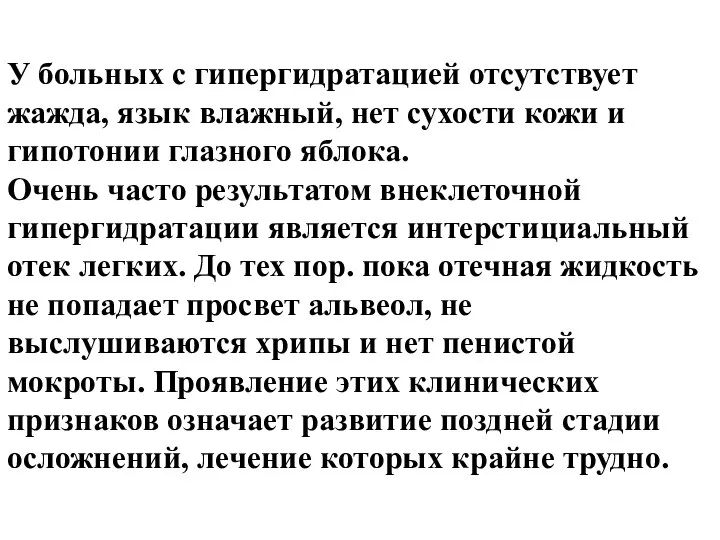 У больных с гипергидратацией отсутствует жажда, язык влажный, нет сухости кожи и гипотонии глазного яблока.
Очень часто результатом внеклеточной гипергидратации является интерстициальный отек легких. До тех пор. пока отечная жидкость не попадает просвет альвеол, не выслушиваются хрипы и нет пенистой мокроты. Проявление этих клинических признаков означает развитие поздней стадии осложнений, лечение которых крайне трудно.